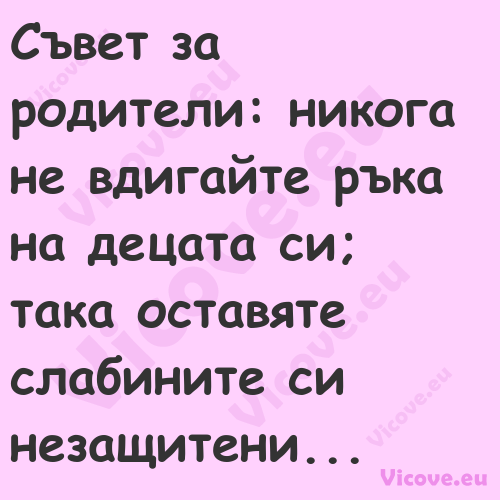 Съвет за родители: никога не вдигайте ръка на децата си; така оставяте слабините си незащитени...

Vicove.eu